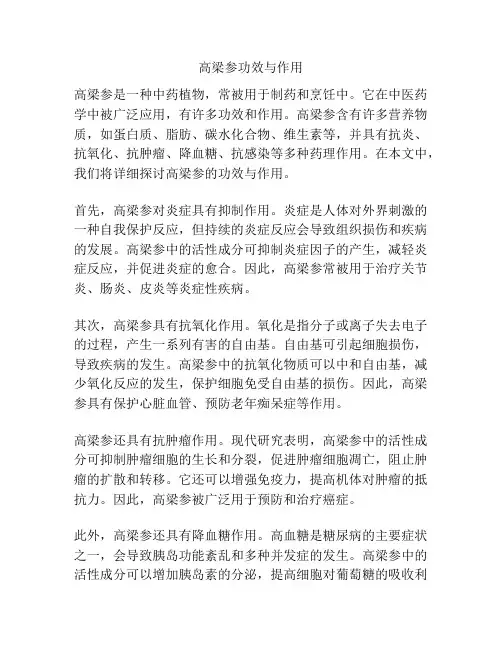 高梁参功效与作用

高梁参是一种中药植物，常被用于制药和烹饪中。它在中医药学中被广泛应用，有许多功效和作用。高梁参含有许多营养物质，如蛋白质、脂肪、碳水化合物、维生素等，并具有抗炎、抗氧化、抗肿瘤、降血糖、抗感染等多种药理作用。在本文中，我们将详细探讨高梁参的功效与作用。

首先，高梁参对炎症具有抑制作用。炎症是人体对外界刺激的一种自我保护反应，但持续的炎症反应会导致组织损伤和疾病的发展。高梁参中的活性成分可抑制炎症因子的产生，减轻炎症反应，并促进炎症的愈合。因此，高梁参常被用于治疗关节炎、肠炎、皮炎等炎症性疾病。

其次，高梁参具有抗氧化作用。氧化是指分子或离子失去电子的过程，产生一系列有害的自由基。自由基可引起细胞损伤，导致疾病的发生。高梁参中的抗氧化物质可以中和自由基，减少氧化反应的发生，保护细胞免受自由基的损伤。因此，高梁参具有保护心脏血管、预防老年痴呆症等作用。

高梁参还具有抗肿瘤作用。现代研究表明，高梁参中的活性成分可抑制肿瘤细胞的生长和分裂，促进肿瘤细胞凋亡，阻止肿瘤的扩散和转移。它还可以增强免疫力，提高机体对肿瘤的抵抗力。因此，高梁参被广泛用于预防和治疗癌症。

此外，高梁参还具有降血糖作用。高血糖是糖尿病的主要症状之一，会导致胰岛功能紊乱和多种并发症的发生。高梁参中的活性成分可以增加胰岛素的分泌，提高细胞对葡萄糖的吸收利